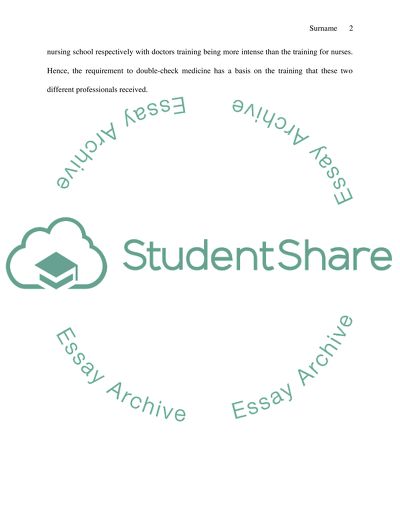 Surname 2

nursing school respectively with doctors training being more intense than the training for nurses. Hence, the requirement to double-check medicine has a basis on the training that these two different professionals received.

StudentShare

Essay Archive